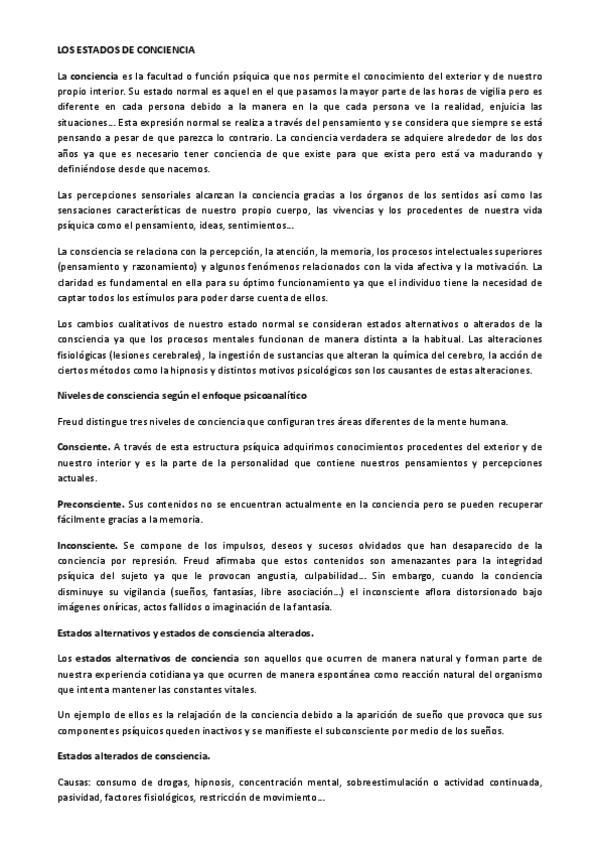 LOS ESTADOS DE CONCIENCIA

La conciencia es la facultad o función psíquica que nos permite el conocimiento del exterior y de nuestro propio interior. Su estado normal es aquel en el que pasamos la mayor parte de las horas de vigilia pero es diferente en cada persona debido a la manera en la que cada persona ve la realidad, enjuicia las situaciones… Esta expresión normal se realiza a través del pensamiento y se considera que siempre se está pensando a pesar de que parezca lo contrario. La conciencia verdadera se adquiere alrededor de los dos años ya que es necesario tener conciencia de que existe para que exista pero está va madurando y definiéndose desde que nacemos.

Las percepciones sensoriales alcanzan la conciencia gracias a los órganos de los sentidos así como las sensaciones características de nuestro propio cuerpo, las vivencias y los procedentes de nuestra vida psíquica como el pensamiento, ideas, sentimientos…

La consciencia se relaciona con la percepción, la atención, la memoria, los procesos intelectuales superiores (pensamiento y razonamiento) y algunos fenómenos relacionados con la vida afectiva y la motivación. La claridad es fundamental en ella para su óptimo funcionamiento ya que el individuo tiene la necesidad de captar todos los estímulos para poder darse cuenta de ellos.

Los cambios cualitativos de nuestro estado normal se consideran estados alternativos o alterados de la consciencia ya que los procesos mentales funcionan de manera distinta a la habitual. Las alteraciones fisiológicas (lesiones cerebrales), la ingestión de sustancias que alteran la química del cerebro, la acción de ciertos métodos como la hipnosis y distintos motivos psicológicos son los causantes de estas alteraciones.

Niveles de consciencia según el enfoque psicoanalítico

Freud distingue tres niveles de conciencia que configuran tres áreas diferentes de la mente humana.

Consciente. A través de esta estructura psíquica adquirimos conocimientos procedentes del exterior y de nuestro interior y es la parte de la personalidad que contiene nuestros pensamientos y percepciones actuales.

Preconsciente. Sus contenidos no se encuentran actualmente en la conciencia pero se pueden recuperar fácilmente gracias a la memoria.

Inconsciente. Se compone de los impulsos, deseos y sucesos olvidados que han desaparecido de la conciencia por represión. Freud afirmaba que estos contenidos son amenazantes para la integridad psíquica del sujeto ya que le provocan angustia, culpabilidad… Sin embargo, cuando la conciencia disminuye su vigilancia (sueños, fantasías, libre asociación…) el inconsciente aflora distorsionado bajo imágenes oníricas, actos fallidos o imaginación de la fantasía.

Estados alternativos y estados de consciencia alterados.

Los estados alternativos de conciencia son aquellos que ocurren de manera natural y forman parte de nuestra experiencia cotidiana ya que ocurren de manera espontánea como reacción natural del organismo que intenta mantener las constantes vitales.

Un ejemplo de ellos es la relajación de la conciencia debido a la aparición de sueño que provoca que sus componentes psíquicos queden inactivos y se manifieste el subconsciente por medio de los sueños.

Estados alterados de consciencia.

Causas: consumo de drogas, hipnosis, concentración mental, sobreestimulación o actividad continuada, pasividad, factores fisiológicos, restricción de movimiento…